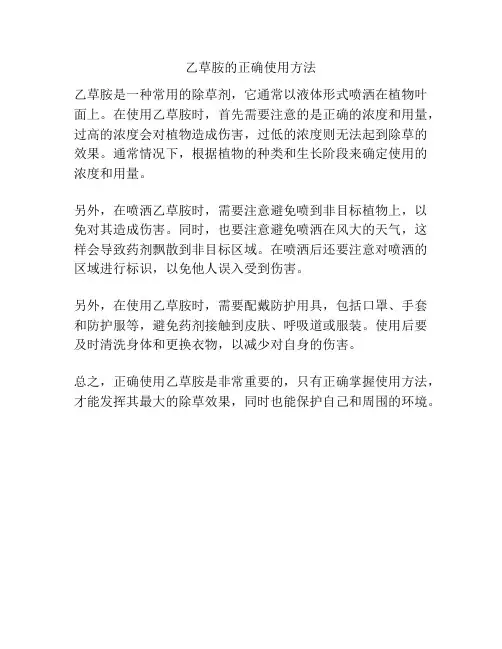 乙草胺的正确使用方法

乙草胺是一种常用的除草剂，它通常以液体形式喷洒在植物叶面上。在使用乙草胺时，首先需要注意的是正确的浓度和用量，过高的浓度会对植物造成伤害，过低的浓度则无法起到除草的效果。通常情况下，根据植物的种类和生长阶段来确定使用的浓度和用量。

另外，在喷洒乙草胺时，需要注意避免喷到非目标植物上，以免对其造成伤害。同时，也要注意避免喷洒在风大的天气，这样会导致药剂飘散到非目标区域。在喷洒后还要注意对喷洒的区域进行标识，以免他人误入受到伤害。

另外，在使用乙草胺时，需要配戴防护用具，包括口罩、手套和防护服等，避免药剂接触到皮肤、呼吸道或服装。使用后要及时清洗身体和更换衣物，以减少对自身的伤害。

总之，正确使用乙草胺是非常重要的，只有正确掌握使用方法，才能发挥其最大的除草效果，同时也能保护自己和周围的环境。